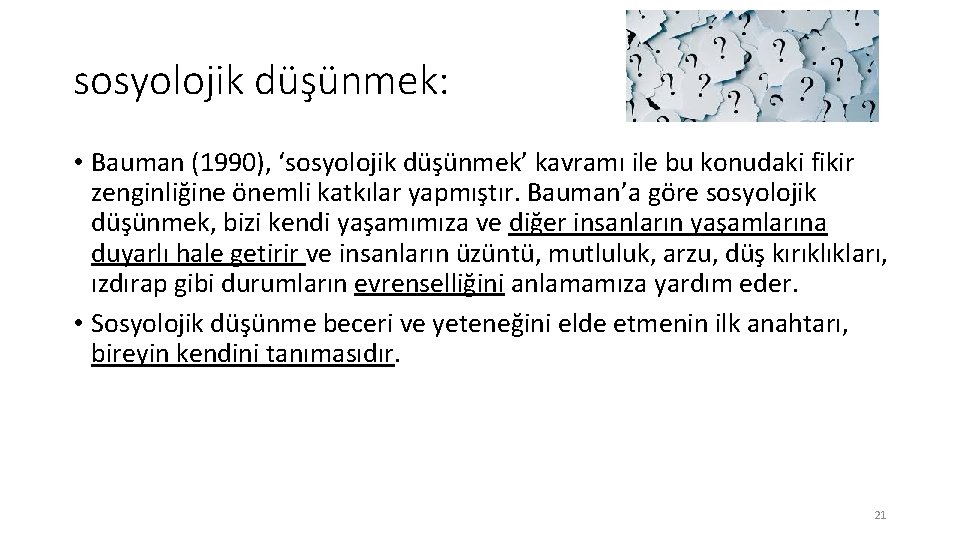 sosyolojik düşünmek:

• Bauman (1990), 'sosyolojik düşünmek' kavramı ile bu konudaki fikir zenginliğine önemli katkılar yapmıştır. Bauman'a göre sosyolojik düşünmek, bizi kendi yaşamımıza ve diğer insanların yaşamlarına duyarlı hale getirir ve insanların üzüntü, mutluluk, arzu, düş kırıklıkları, ızdırap gibi durumların evrenselliğini anlamamıza yardım eder.
• Sosyolojik düşünme beceri ve yeteneğini elde etmenin ilk anahtarı, bireyin kendini tanımasıdır.

21